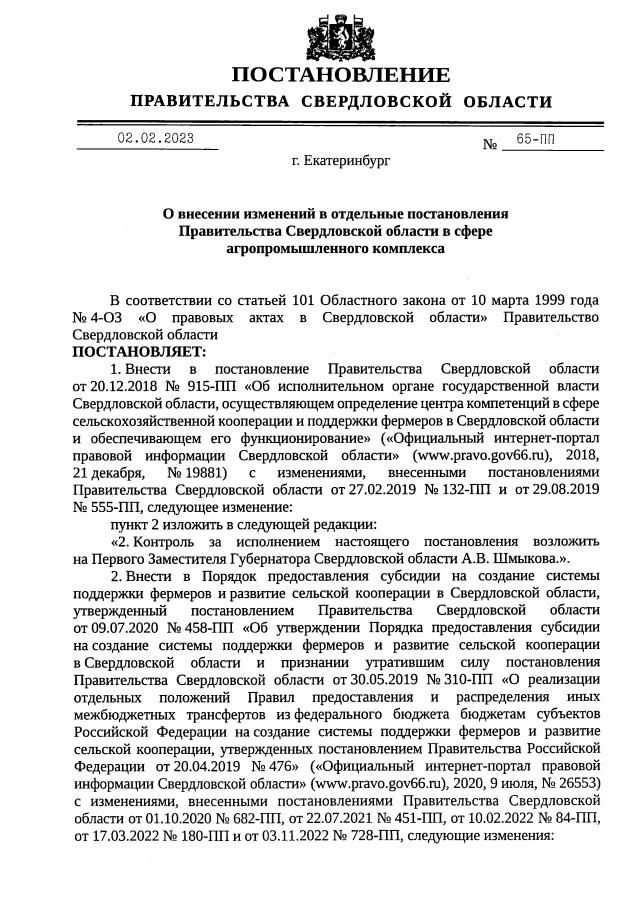 ПОСТАНОВЛЕНИЕ
ПРАВИТЕЛЬСТВА СВЕРДЛОВСКОЙ ОБЛАСТИ

02.02.2023 № 65-ПП

г. Екатеринбург

О внесении изменений в отдельные постановления Правительства Свердловской области в сфере агропромышленного комплекса

В соответствии со статьей 101 Областного закона от 10 марта 1999 года № 4-ОЗ «О правовых актах в Свердловской области» Правительство Свердловской области
ПОСТАНОВЛЯЕТ:

1. Внести в постановление Правительства Свердловской области от 20.12.2018 № 915-ПП «Об исполнительном органе государственной власти Свердловской области, осуществляющем определение центра компетенций в сфере сельскохозяйственной кооперации и поддержки фермеров в Свердловской области и обеспечивающем его функционирование» («Официальный интернет-портал правовой информации Свердловской области» (www.pravo.gov66.ru), 2018, 21 декабря, № 19881) с изменениями, внесенными постановлениями Правительства Свердловской области от 27.02.2019 № 132-ПП и от 29.08.2019 № 555-ПП, следующее изменение:

пункт 2 изложить в следующей редакции:

«2. Контроль за исполнением настоящего постановления возложить на Первого Заместителя Губернатора Свердловской области А.В. Шмыкова.».

2. Внести в Порядок предоставления субсидии на создание системы поддержки фермеров и развитие сельской кооперации в Свердловской области, утвержденный постановлением Правительства Свердловской области от 09.07.2020 № 458-ПП «Об утверждении Порядка предоставления субсидии на создание системы поддержки фермеров и развитие сельской кооперации в Свердловской области и признании утратившим силу постановления Правительства Свердловской области от 30.05.2019 № 310-ПП «О реализации отдельных положений Правил предоставления и распределения иных межбюджетных трансфертов из федерального бюджета бюджетам субъектов Российской Федерации на создание системы поддержки фермеров и развитие сельской кооперации, утвержденных постановлением Правительства Российской Федерации от 20.04.2019 № 476» («Официальный интернет-портал правовой информации Свердловской области» (www.pravo.gov66.ru), 2020, 9 июля, № 26553) с изменениями, внесенными постановлениями Правительства Свердловской области от 01.10.2020 № 682-ПП, от 22.07.2021 № 451-ПП, от 10.02.2022 № 84-ПП, от 17.03.2022 № 180-ПП и от 03.11.2022 № 728-ПП, следующие изменения: